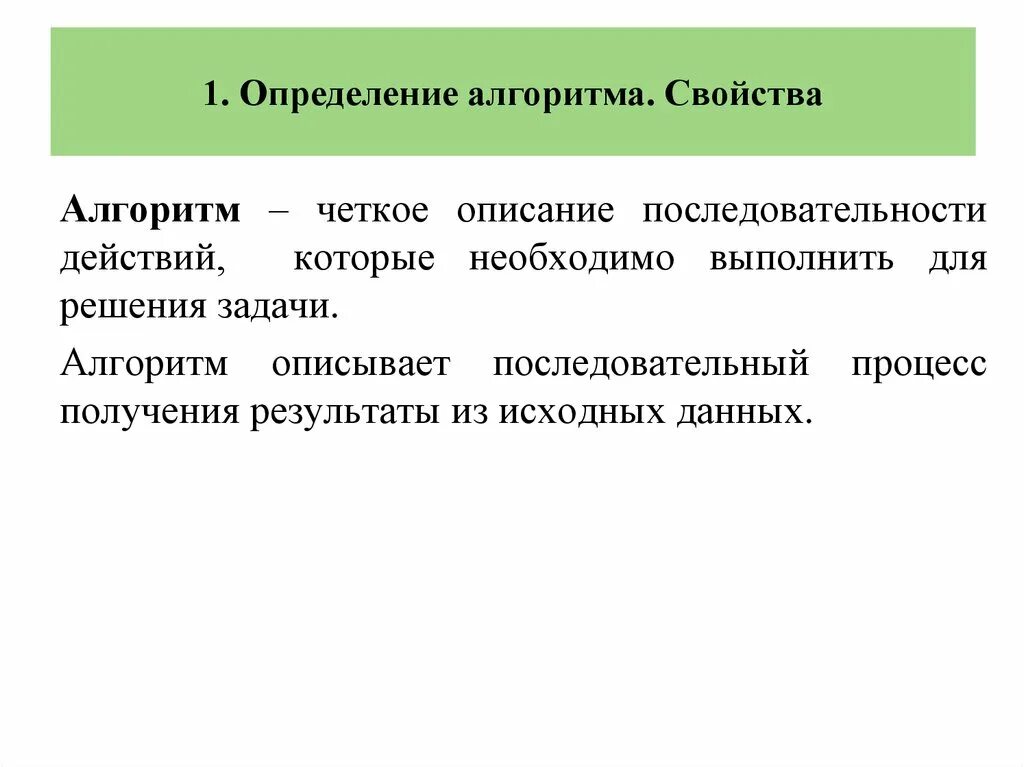 1. Определение алгоритма. Свойства

Алгоритм – четкое описание последовательности действий, которые необходимо выполнить для решения задачи.

Алгоритм описывает последовательный процесс получения результаты из исходных данных.